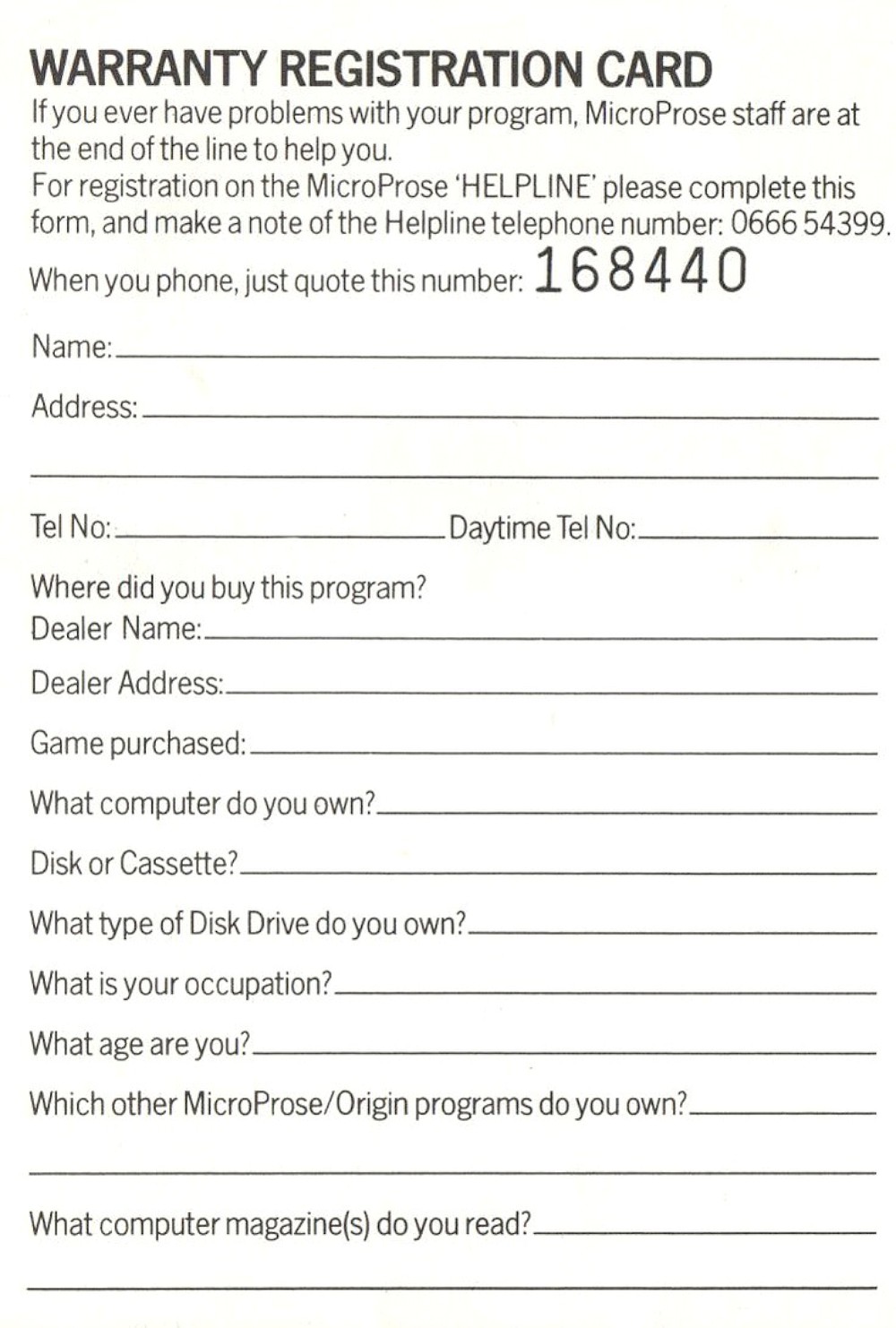 WARRANTY REGISTRATION CARD

If you ever have problems with your program, MicroProse staff are at the end of the line to help you.
For registration on the MicroProse 'HELPLINE' please complete this form, and make a note of the Helpline telephone number: 0666 54399.

When you phone, just quote this number: 168440

Name:

Address:

Tel No: Daytime Tel No:

Where did you buy this program?
Dealer Name:

Dealer Address:

Game purchased:

What computer do you own?

Disk or Cassette?

What type of Disk Drive do you own?

What is your occupation?

What age are you?

Which other MicroProse/Origin programs do you own?

What computer magazine(s) do you read?